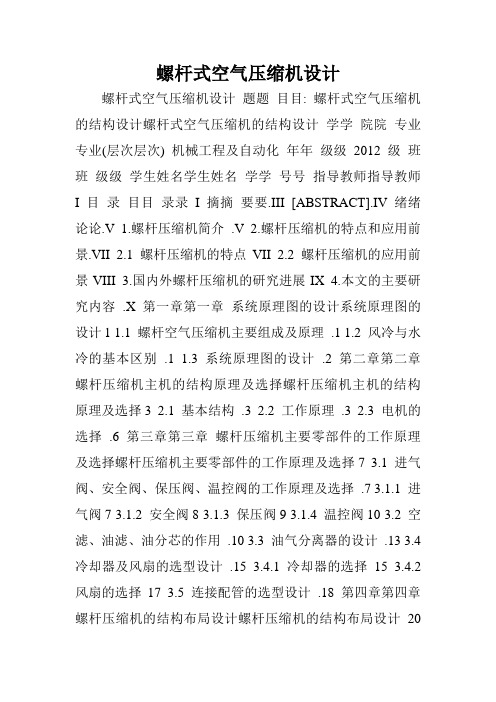 螺杆式空气压缩机设计

螺杆式空气压缩机设计 题题 目目: 螺杆式空气压缩机的结构设计螺杆式空气压缩机的结构设计 学学 院院 专业专业(层次层次) 机械工程及自动化 年年 级级 2012 级 班班 级级 学生姓名学生姓名 学学 号号 指导教师指导教师 I 目 录 目目 录录 I 摘摘 要要.III [ABSTRACT].IV 绪绪论论.V 1.螺杆压缩机简介 .V 2.螺杆压缩机的特点和应用前景.VII 2.1 螺杆压缩机的特点 VII 2.2 螺杆压缩机的应用前景 VIII 3.国内外螺杆压缩机的研究进展 IX 4.本文的主要研究内容 .X 第一章第一章 系统原理图的设计系统原理图的设计 1 1.1 螺杆空气压缩机主要组成及原理 .1 1.2 风冷与水冷的基本区别 .1 1.3 系统原理图的设计 .2 第二章第二章 螺杆压缩机主机的结构原理及选择螺杆压缩机主机的结构原理及选择 3 2.1 基本结构 .3 2.2 工作原理 .3 2.3 电机的选择 .6 第三章第三章 螺杆压缩机主要零部件的工作原理及选择螺杆压缩机主要零部件的工作原理及选择 7 3.1 进气阀、安全阀、保压阀、温控阀的工作原理及选择 .7 3.1.1 进气阀 7 3.1.2 安全阀 8 3.1.3 保压阀 9 3.1.4 温控阀 10 3.2 空滤、油滤、油分芯的作用 .10 3.3 油气分离器的设计 .13 3.4 冷却器及风扇的选型设计 .15 3.4.1 冷却器的选择 15 3.4.2 风扇的选择 17 3.5 连接配管的选型设计 .18 第四章第四章 螺杆压缩机的结构布局设计螺杆压缩机的结构布局设计 20